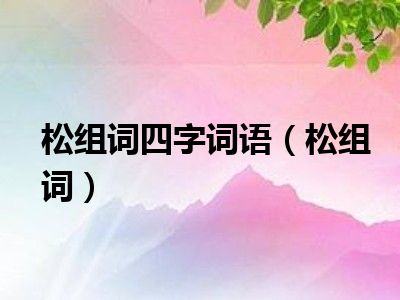 松组词四字词语（松组词）